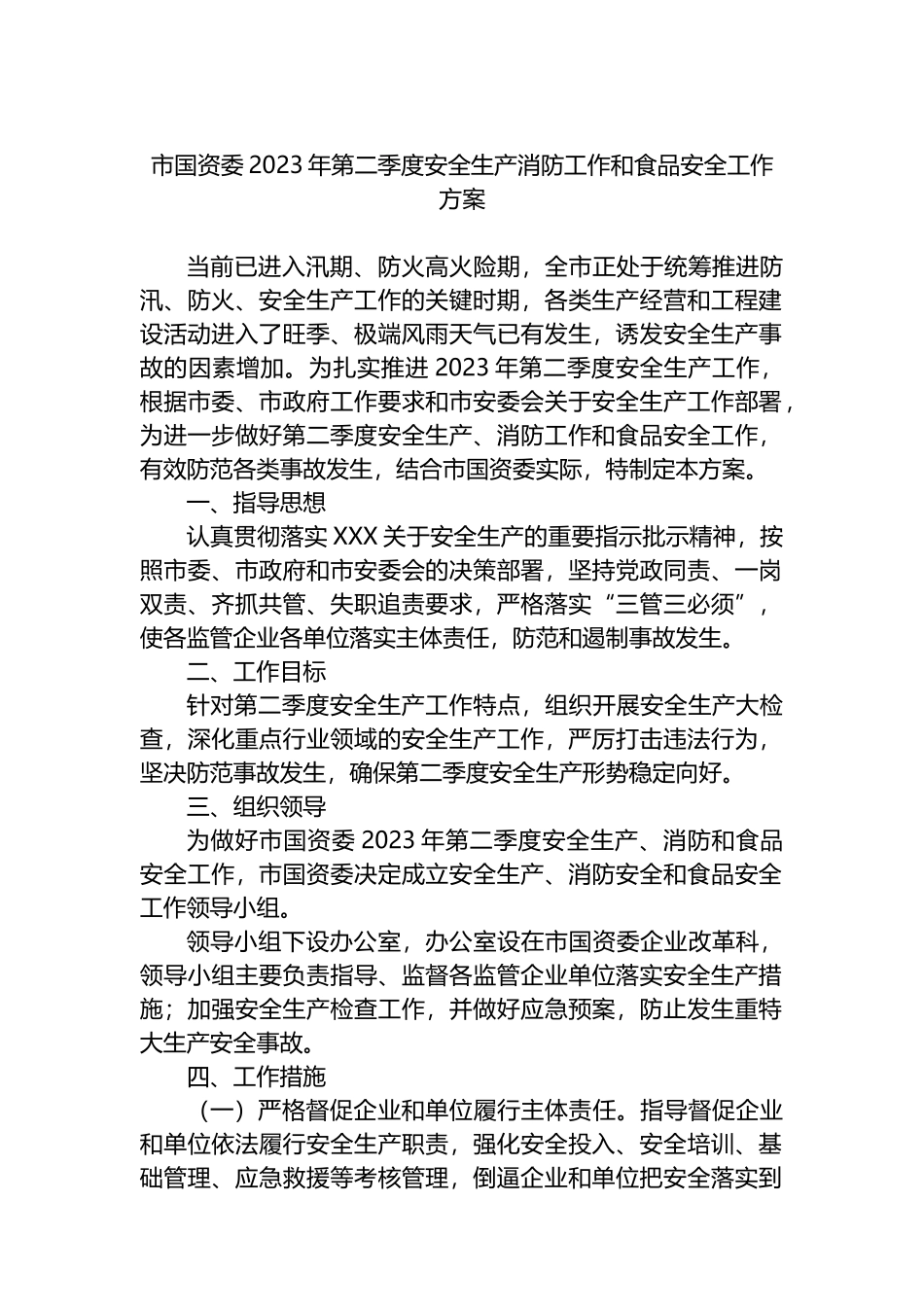 市国资委 2023 年第二季度安全生产消防工作和食品安全工作方案

当前已进入汛期、防火高火险期，全市正处于统筹推进防汛、防火、安全生产工作的关键时期，各类生产经营和工程建设活动进入了旺季、极端风雨天气已有发生，诱发安全生产事故的因素增加。为扎实推进 2023 年第二季度安全生产工作，根据市委、市政府工作要求和市安委会关于安全生产工作部署，为进一步做好第二季度安全生产、消防工作和食品安全工作，有效防范各类事故发生，结合市国资委实际，特制定本方案。

一、指导思想

认真贯彻落实 XXX 关于安全生产的重要指示批示精神，按照市委、市政府和市安委会的决策部署，坚持党政同责、一岗双责、齐抓共管、失职追责要求，严格落实“三管三必须”，使各监管企业各单位落实主体责任，防范和遏制事故发生。

二、工作目标

针对第二季度安全生产工作特点，组织开展安全生产大检查，深化重点行业领域的安全生产工作，严厉打击违法行为，坚决防范事故发生，确保第二季度安全生产形势稳定向好。

三、组织领导

为做好市国资委 2023 年第二季度安全生产、消防和食品安全工作，市国资委决定成立安全生产、消防安全和食品安全工作领导小组。

领导小组下设办公室，办公室设在市国资委企业改革科，领导小组主要负责指导、监督各监管企业单位落实安全生产措施；加强安全生产检查工作，并做好应急预案，防止发生重特大生产安全事故。

四、工作措施

（一）严格督促企业和单位履行主体责任。指导督促企业和单位依法履行安全生产职责，强化安全投入、安全培训、基础管理、应急救援等考核管理，倒逼企业和单位把安全落实到